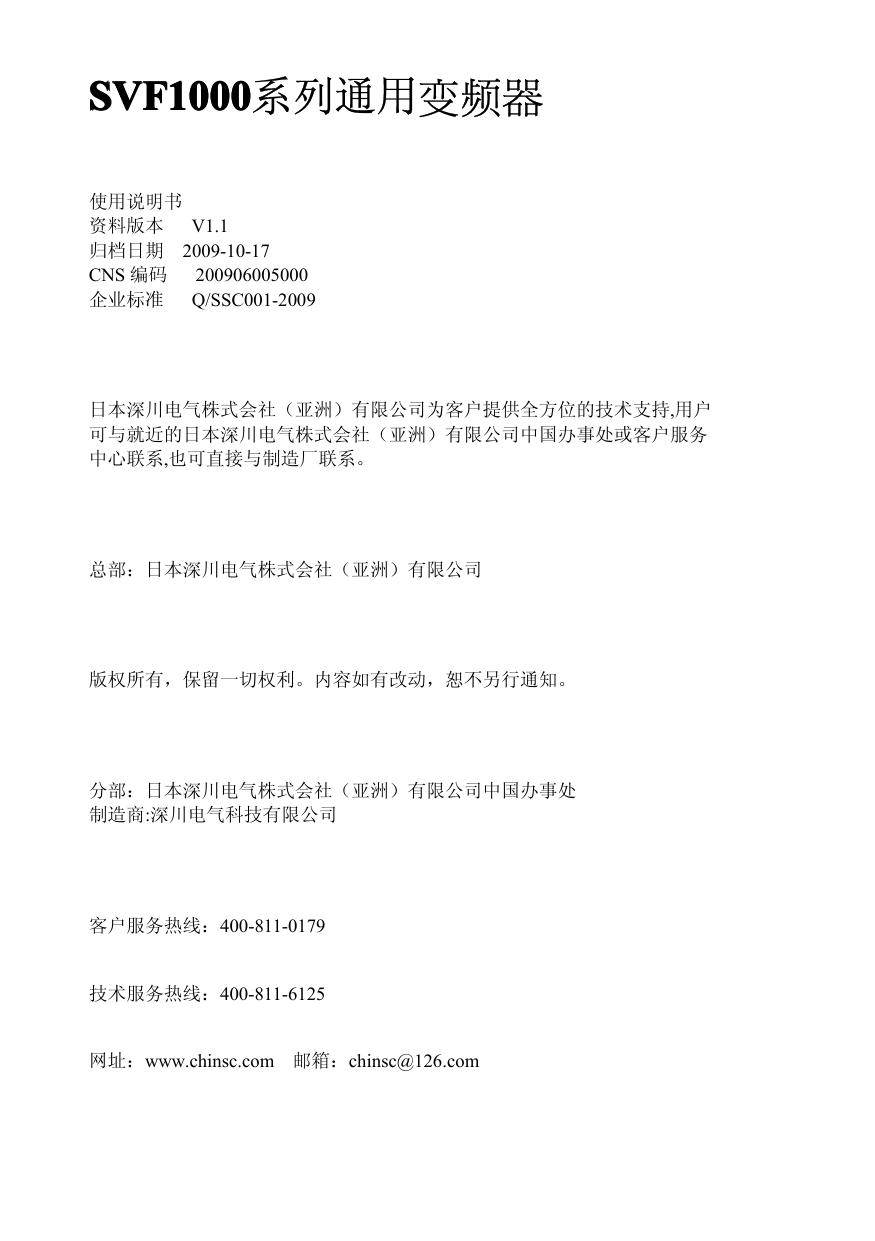 SVF1000系列通用变频器

使用说明书
资料版本　V1.1
归档日期　2009-10-17
CNS 编码　200906005000
企业标准　Q/SSC001-2009

日本深川电气株式会社（亚洲）有限公司为客户提供全方位的技术支持,用户可与就近的日本深川电气株式会社（亚洲）有限公司中国办事处或客户服务中心联系,也可直接与制造厂联系。

总部：日本深川电气株式会社（亚洲）有限公司

版权所有，保留一切权利。内容如有改动，恕不另行通知。

分部：日本深川电气株式会社（亚洲）有限公司中国办事处
制造商:深川电气科技有限公司

客户服务热线：400-811-0179

技术服务热线：400-811-6125

网址：www.chinsc.com　邮箱：chinsc@126.com